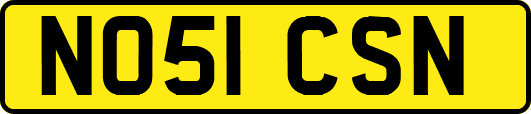 NO51 CSN